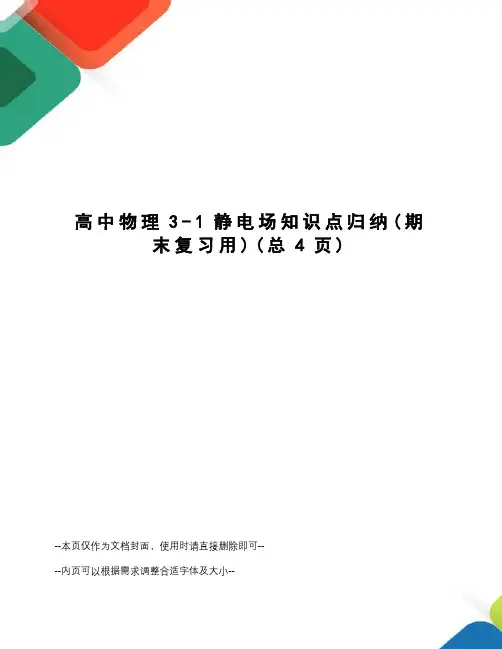 高中物理3-1静电场知识点归纳(期末复习用)(总4页)

--本页仅作为文档封面，使用时请直接删除即可--

--内页可以根据需求调整合适字体及大小--